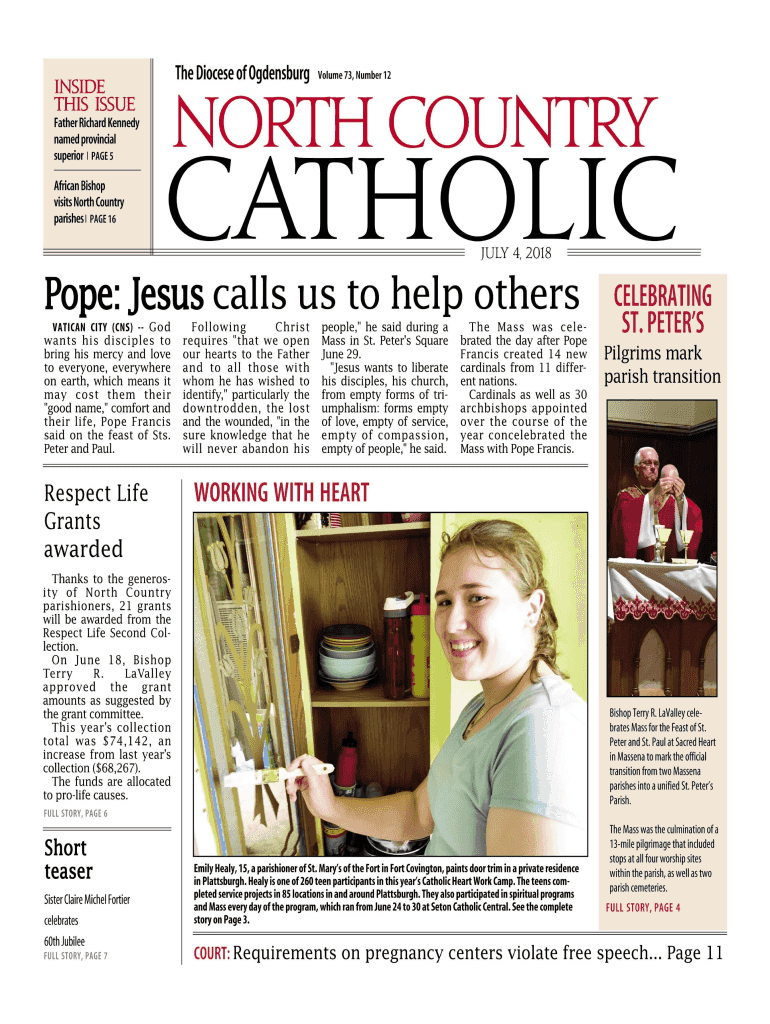 INSIDE THIS ISSUE

Father Richard Kennedy named provincial superior | PAGE 5

African Bishop visits North Country parishes | PAGE 16

The Diocese of Ogdensburg Volume 73, Number 12

NORTH COUNTRY CATHOLIC

JULY 4, 2018

Pope: Jesus calls us to help others

VATICAN CITY (CNS) -- God wants his disciples to bring his mercy and love to everyone, everywhere on earth, which means it may cost them their "good name," comfort and their life, Pope Francis said on the feast of Sts. Peter and Paul.

Following Christ requires "that we open our hearts to the Father and to all those with whom he has wished to identify," particularly the downtrodden, the lost and the wounded, "in the sure knowledge that he will never abandon his people," he said during a Mass in St. Peter's Square June 29.

"Jesus wants to liberate his disciples, his church, from empty forms of triumphalism: forms empty of love, empty of service, empty of compassion, empty of people," he said.

The Mass was celebrated the day after Pope Francis created 14 new cardinals from 11 different nations.

Cardinals as well as 30 archbishops appointed over the course of the year concelebrated the Mass with Pope Francis.

CELEBRATING ST. PETER'S

Pilgrims mark parish transition

Bishop Terry R. LaValley celebrates Mass for the Feast of St. Peter and St. Paul at Sacred Heart in Massena to mark the official transition from two Massena parishes into a unified St. Peter's Parish.

The Mass was the culmination of a 13-mile pilgrimage that included stops at all four worship sites within the parish, as well as two parish cemeteries.

FULL STORY, PAGE 4

Respect Life Grants awarded

Thanks to the generosity of North Country parishioners, 21 grants will be awarded from the Respect Life Second Collection.

On June 18, Bishop Terry R. LaValley approved the grant amounts as suggested by the grant committee.

This year's collection total was $74,142, an increase from last year's collection ($68,267).

The funds are allocated to pro-life causes.

FULL STORY, PAGE 6

Short teaser

Sister Claire Michel Fortier

celebrates

60th Jubilee

FULL STORY, PAGE 7

WORKING WITH HEART

Emily Healy, 15, a parishioner of St. Mary's of the Fort in Fort Covington, paints door trim in a private residence in Plattsburgh. Healy is one of 260 teen participants in this year's Catholic Heart Work Camp. The teens completed service projects in 85 locations in and around Plattsburgh. They also participated in spiritual programs and Mass every day of the program, which ran from June 24 to 30 at Seton Catholic Central. See the complete story on Page 3.

COURT: Requirements on pregnancy centers violate free speech... Page 11